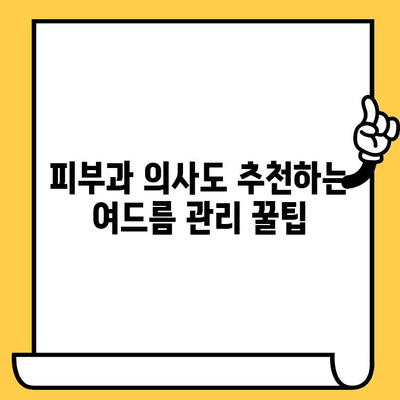 피부과 의사도 추천하는
여드름 관리 꿀팁